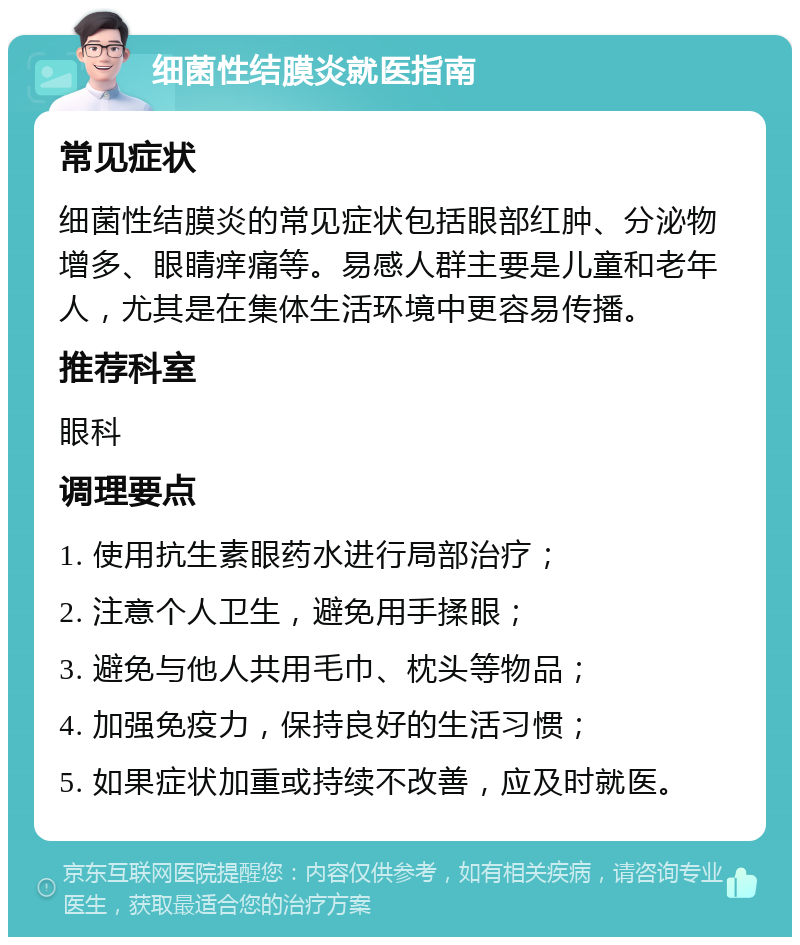 细菌性结膜炎就医指南

常见症状

细菌性结膜炎的常见症状包括眼部红肿、分泌物增多、眼睛痒痛等。易感人群主要是儿童和老年人，尤其是在集体生活环境中更容易传播。

推荐科室

眼科

调理要点

1. 使用抗生素眼药水进行局部治疗；

2. 注意个人卫生，避免用手揉眼；

3. 避免与他人共用毛巾、枕头等物品；

4. 加强免疫力，保持良好的生活习惯；

5. 如果症状加重或持续不改善，应及时就医。

京东互联网医院提醒您：内容仅供参考，如有相关疾病，请咨询专业医生，获取最适合您的治疗方案